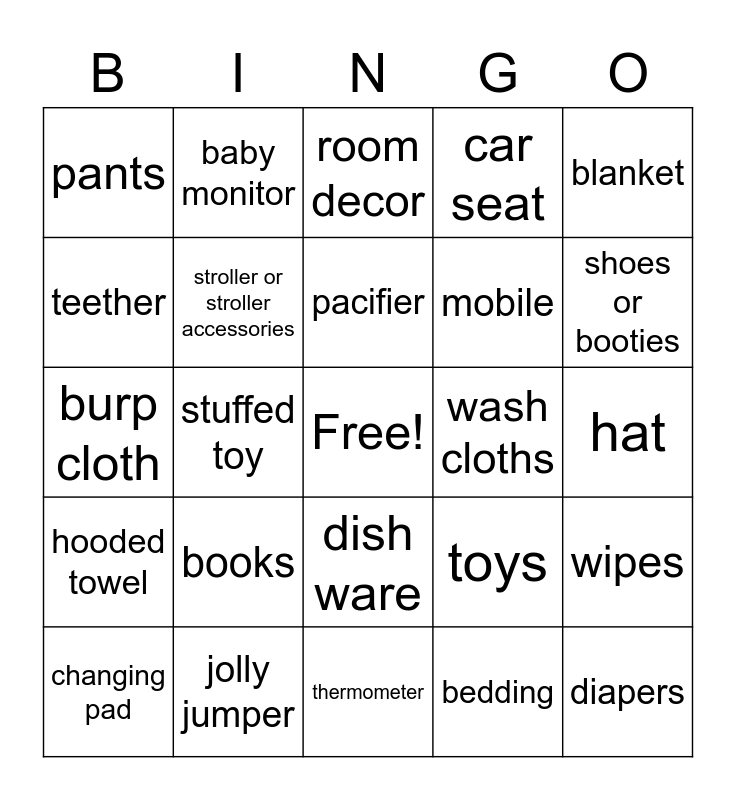 | B | I | N | G | O |
|---|---|---|---|---|
| pants | baby monitor | room decor | car seat | blanket |
| teether | stroller or stroller accessories | pacifier | mobile | shoes or booties |
| burp cloth | stuffed toy | Free! | wash cloths | hat |
| hooded towel | books | dish ware | toys | wipes |
| changing pad | jolly jumper | thermometer | bedding | diapers |